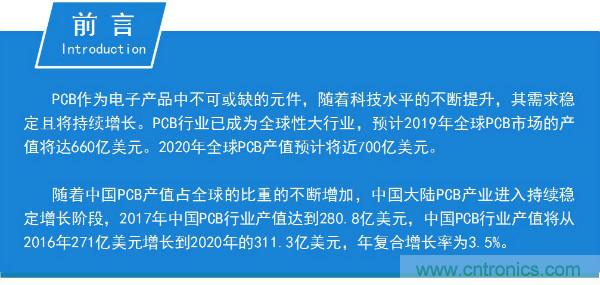 前言
Introduction

PCB作为电子产品中不可或缺的元件，随着科技水平的不断提升，其需求稳定且将持续增长。PCB行业已成为全球性大行业，预计2019年全球PCB市场的产值将达660亿美元。2020年全球PCB产值预计将近700亿美元。

随着中国PCB产值占全球的比重的不断增加，中国大陆PCB产业进入持续稳定增长阶段，2017年中国PCB行业产值达到280.8亿美元，中国PCB行业产值将从2016年271亿美元增长到2020年的311.3亿美元，年复合增长率为3.5%。

www.cntronics.com